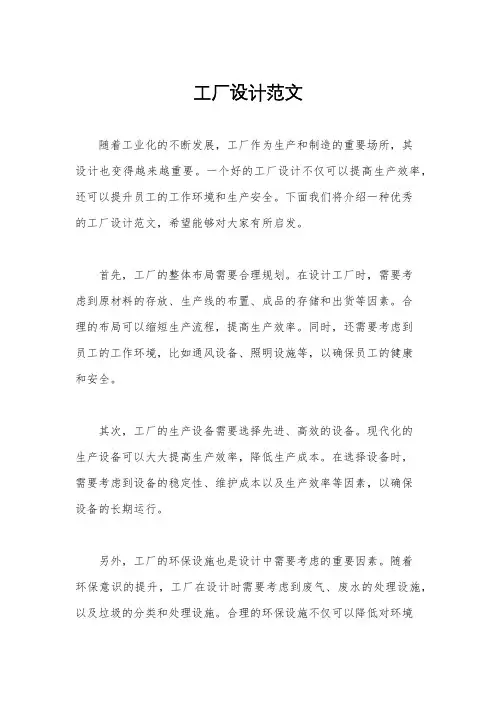 工厂设计范文

随着工业化的不断发展，工厂作为生产和制造的重要场所，其设计也变得越来越重要。一个好的工厂设计不仅可以提高生产效率，还可以提升员工的工作环境和生产安全。下面我们将介绍一种优秀的工厂设计范文，希望能够对大家有所启发。

首先，工厂的整体布局需要合理规划。在设计工厂时，需要考虑到原材料的存放、生产线的布置、成品的存储和出货等因素。合理的布局可以缩短生产流程，提高生产效率。同时，还需要考虑到员工的工作环境，比如通风设备、照明设施等，以确保员工的健康和安全。

其次，工厂的生产设备需要选择先进、高效的设备。现代化的生产设备可以大大提高生产效率，降低生产成本。在选择设备时，需要考虑到设备的稳定性、维护成本以及生产效率等因素，以确保设备的长期运行。

另外，工厂的环保设施也是设计中需要考虑的重要因素。随着环保意识的提升，工厂在设计时需要考虑到废气、废水的处理设施，以及垃圾的分类和处理设施。合理的环保设施不仅可以降低对环境